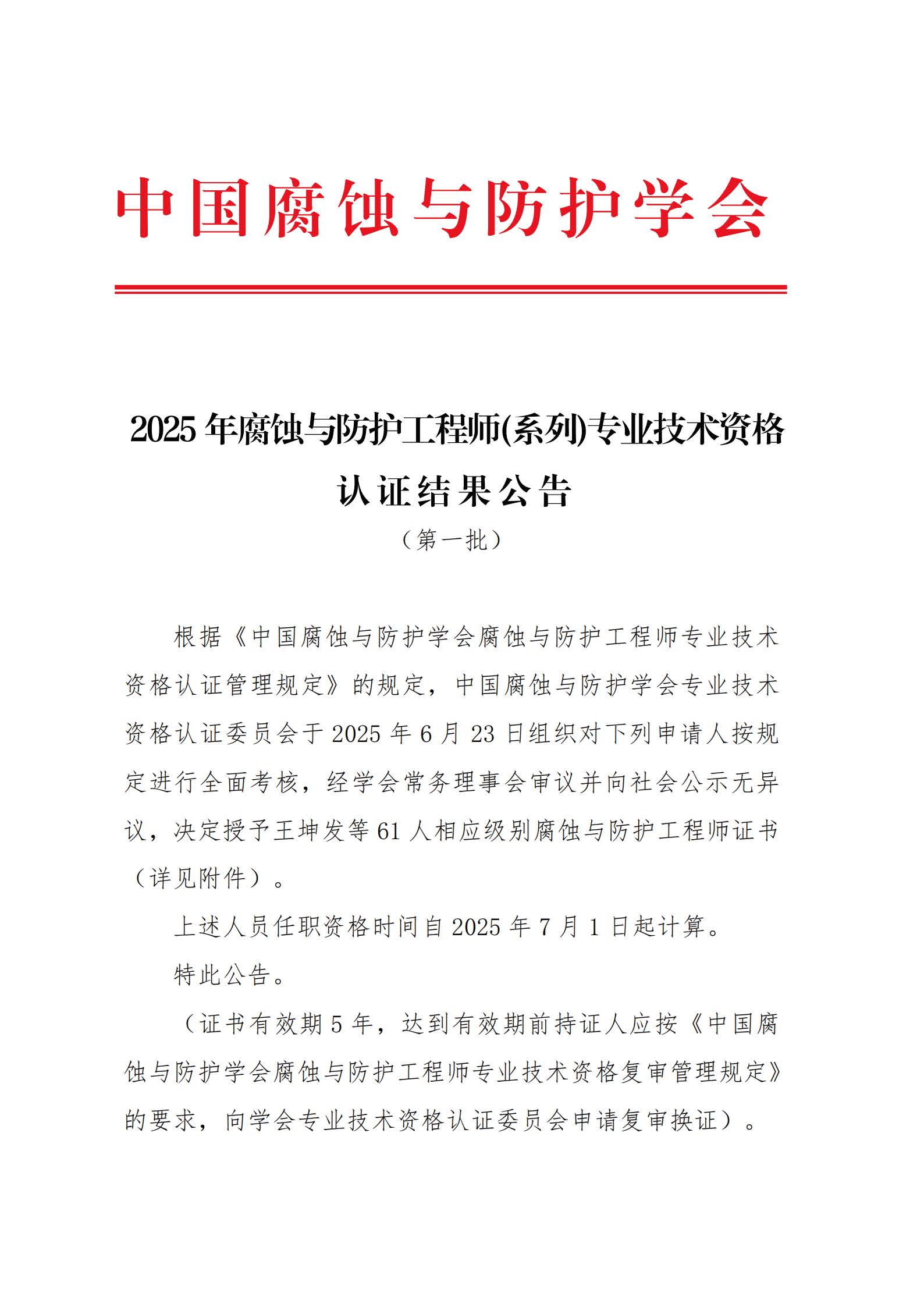 中国腐蚀与防护学会

2025 年腐蚀与防护工程师(系列)专业技术资格认证结果公告

（第一批）

根据《中国腐蚀与防护学会腐蚀与防护工程师专业技术资格认证管理规定》的规定，中国腐蚀与防护学会专业技术资格认证委员会于 2025 年 6 月 23 日组织对下列申请人按规定进行全面考核，经学会常务理事会审议并向社会公示无异议，决定授予王坤发等 61 人相应级别腐蚀与防护工程师证书（详见附件）。

上述人员任职资格时间自 2025 年 7 月 1 日起计算。

特此公告。

（证书有效期 5 年，达到有效期前持证人应按《中国腐蚀与防护学会腐蚀与防护工程师专业技术资格复审管理规定》的要求，向学会专业技术资格认证委员会申请复审换证）。